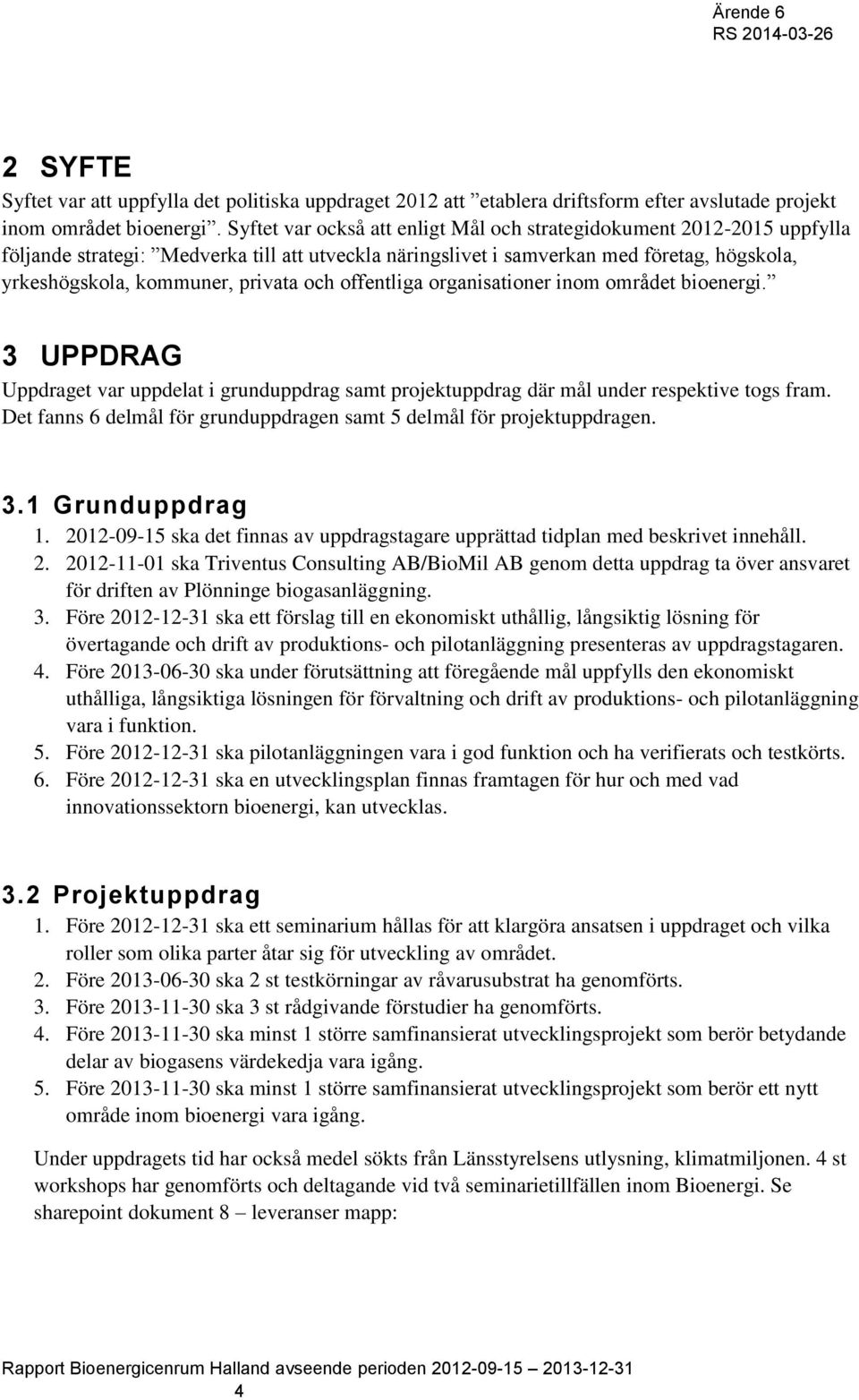 Ärende 6
RS 2014-03-26

2 SYFTE

Syftet var att uppfylla det politiska uppdraget 2012 att ”etablera driftsform efter avslutade projekt inom området bioenergi”. Syftet var också att enligt Mål och strategidokument 2012-2015 uppfylla följande strategi: ”Medverka till att utveckla näringslivet i samverkan med företag, högskola, yrkeshögskola, kommuner, privata och offentliga organisationer inom området bioenergi.”

3 UPPDRAG

Uppdraget var uppdelat i grunduppdrag samt projektuppdrag där mål under respektive togs fram. Det fanns 6 delmål för grunduppdragen samt 5 delmål för projektuppdragen.

3.1 Grunduppdrag

1. 2012-09-15 ska det finnas av uppdragstagare upprättad tidplan med beskrivet innehåll.
2. 2012-11-01 ska Triventus Consulting AB/BioMil AB genom detta uppdrag ta över ansvaret för driften av Plönninge biogasanläggning.
3. Före 2012-12-31 ska ett förslag till en ekonomiskt uthållig, långsiktig lösning för övertagande och drift av produktions- och pilotanläggning presenteras av uppdragstagaren.
4. Före 2013-06-30 ska under förutsättning att föregående mål uppfylls den ekonomiskt uthålliga, långsiktiga lösningen för förvaltning och drift av produktions- och pilotanläggning vara i funktion.
5. Före 2012-12-31 ska pilotanläggningen vara i god funktion och ha verifierats och testkörts.
6. Före 2012-12-31 ska en utvecklingsplan finnas framtagen för hur och med vad innovationssektorn bioenergi, kan utvecklas.

3.2 Projektuppdrag

1. Före 2012-12-31 ska ett seminarium hållas för att klargöra ansatsen i uppdraget och vilka roller som olika parter åtar sig för utveckling av området.
2. Före 2013-06-30 ska 2 st testkörningar av råvarusubstrat ha genomförts.
3. Före 2013-11-30 ska 3 st rådgivande förstudier ha genomförts.
4. Före 2013-11-30 ska minst 1 större samfinansierat utvecklingsprojekt som berör betydande delar av biogasens värdekedja vara igång.
5. Före 2013-11-30 ska minst 1 större samfinansierat utvecklingsprojekt som berör ett nytt område inom bioenergi vara igång.

Under uppdragets tid har också medel sökts från Länsstyrelsens utlysning, klimatmiljonen. 4 st workshops har genomförts och deltagande vid två seminarietillfällen inom Bioenergi. Se sharepoint dokument 8 – leveranser mapp:

Rapport Bioenergicenrum Halland avseende perioden 2012-09-15 – 2013-12-31
4